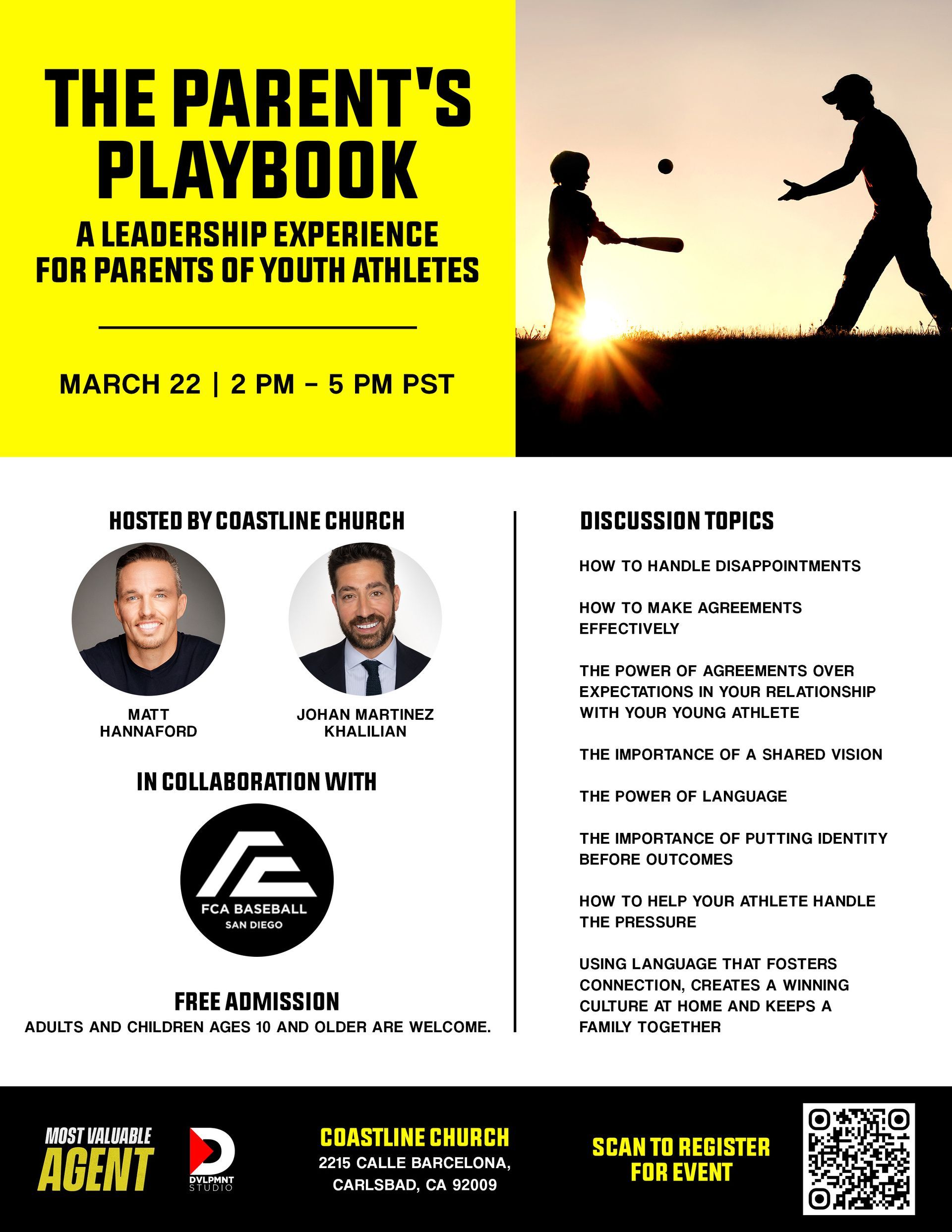 THE PARENT'S PLAYBOOK

A LEADERSHIP EXPERIENCE FOR PARENTS OF YOUTH ATHLETES

MARCH 22 | 2 PM – 5 PM PST

HOSTED BY COASTLINE CHURCH

MATT HANNAFORD

JOHAN MARTINEZ KHALILIAN

IN COLLABORATION WITH

FCA BASEBALL
SAN DIEGO

FREE ADMISSION

ADULTS AND CHILDREN AGES 10 AND OLDER ARE WELCOME.

DISCUSSION TOPICS

HOW TO HANDLE DISAPPOINTMENTS

HOW TO MAKE AGREEMENTS EFFECTIVELY

THE POWER OF AGREEMENTS OVER EXPECTATIONS IN YOUR RELATIONSHIP WITH YOUR YOUNG ATHLETE

THE IMPORTANCE OF A SHARED VISION

THE POWER OF LANGUAGE

THE IMPORTANCE OF PUTTING IDENTITY BEFORE OUTCOMES

HOW TO HELP YOUR ATHLETE HANDLE THE PRESSURE

USING LANGUAGE THAT FOSTERS CONNECTION, CREATES A WINNING CULTURE AT HOME AND KEEPS A FAMILY TOGETHER

MOST VALUABLE AGENT

DVLPMNT STUDIO

COASTLINE CHURCH
2215 CALLE BARCELONA, CARLSBAD, CA 92009

SCAN TO REGISTER FOR EVENT